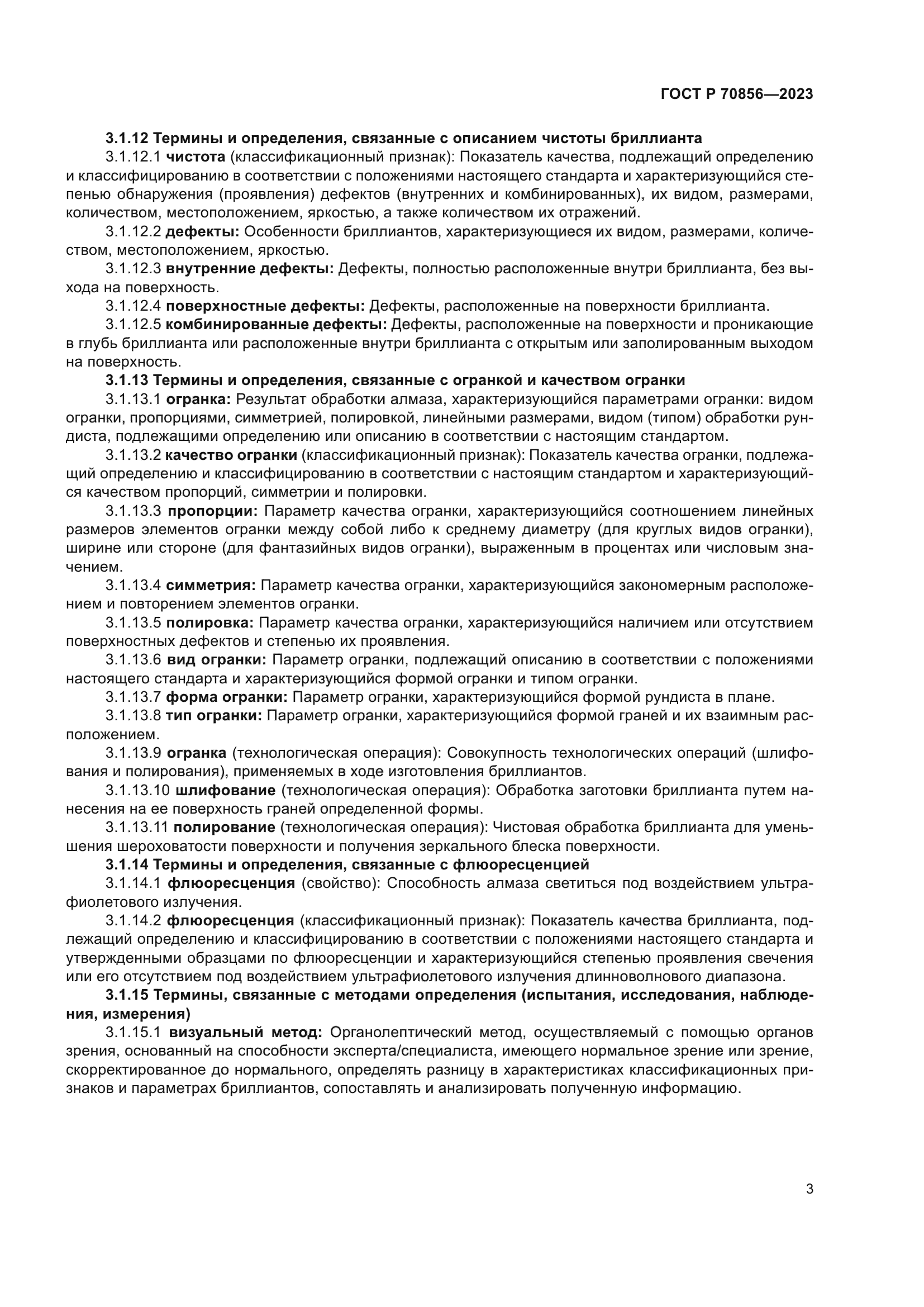 ГОСТ Р 70856—2023

3.1.12 Термины и определения, связанные с описанием чистоты бриллианта

3.1.12.1 чистота (классификационный признак): Показатель качества, подлежащий определению и классифицированию в соответствии с положениями настоящего стандарта и характеризующийся степенью обнаружения (проявления) дефектов (внутренних и комбинированных), их видом, размерами, количеством, местоположением, яркостью, а также количеством их отражений.

3.1.12.2 дефекты: Особенности бриллиантов, характеризующиеся их видом, размерами, количеством, местоположением, яркостью.

3.1.12.3 внутренние дефекты: Дефекты, полностью расположенные внутри бриллианта, без выхода на поверхность.

3.1.12.4 поверхностные дефекты: Дефекты, расположенные на поверхности бриллианта.

3.1.12.5 комбинированные дефекты: Дефекты, расположенные на поверхности и проникающие в глубь бриллианта или расположенные внутри бриллианта с открытым или заполированным выходом на поверхность.

3.1.13 Термины и определения, связанные с огранкой и качеством огранки

3.1.13.1 огранка: Результат обработки алмаза, характеризующийся параметрами огранки: видом огранки, пропорциями, симметрией, полировкой, линейными размерами, видом (типом) обработки рундиста, подлежащими определению или описанию в соответствии с настоящим стандартом.

3.1.13.2 качество огранки (классификационный признак): Показатель качества огранки, подлежащий определению и классифицированию в соответствии с настоящим стандартом и характеризующийся качеством пропорций, симметрии и полировки.

3.1.13.3 пропорции: Параметр качества огранки, характеризующийся соотношением линейных размеров элементов огранки между собой либо к среднему диаметру (для круглых видов огранки), ширине или стороне (для фантазийных видов огранки), выраженным в процентах или числовым значением.

3.1.13.4 симметрия: Параметр качества огранки, характеризующийся закономерным расположением и повторением элементов огранки.

3.1.13.5 полировка: Параметр качества огранки, характеризующийся наличием или отсутствием поверхностных дефектов и степенью их проявления.

3.1.13.6 вид огранки: Параметр огранки, подлежащий описанию в соответствии с положениями настоящего стандарта и характеризующийся формой огранки и типом огранки.

3.1.13.7 форма огранки: Параметр огранки, характеризующийся формой рундиста в плане.

3.1.13.8 тип огранки: Параметр огранки, характеризующийся формой граней и их взаимным расположением.

3.1.13.9 огранка (технологическая операция): Совокупность технологических операций (шлифования и полирования), применяемых в ходе изготовления бриллиантов.

3.1.13.10 шлифование (технологическая операция): Обработка заготовки бриллианта путем нанесения на ее поверхность граней определенной формы.

3.1.13.11 полирование (технологическая операция): Чистовая обработка бриллианта для уменьшения шероховатости поверхности и получения зеркального блеска поверхности.

3.1.14 Термины и определения, связанные с флюоресценцией

3.1.14.1 флюоресценция (свойство): Способность алмаза светиться под воздействием ультрафиолетового излучения.

3.1.14.2 флюоресценция (классификационный признак): Показатель качества бриллианта, подлежащий определению и классифицированию в соответствии с положениями настоящего стандарта и утвержденными образцами по флюоресценции и характеризующийся степенью проявления свечения или его отсутствием под воздействием ультрафиолетового излучения длинноволнового диапазона.

3.1.15 Термины, связанные с методами определения (испытания, исследования, наблюдения, измерения)

3.1.15.1 визуальный метод: Органолептический метод, осуществляемый с помощью органов зрения, основанный на способности эксперта/специалиста, имеющего нормальное зрение или зрение, скорректированное до нормального, определять разницу в характеристиках классификационных признаков и параметрах бриллиантов, сопоставлять и анализировать полученную информацию.

3